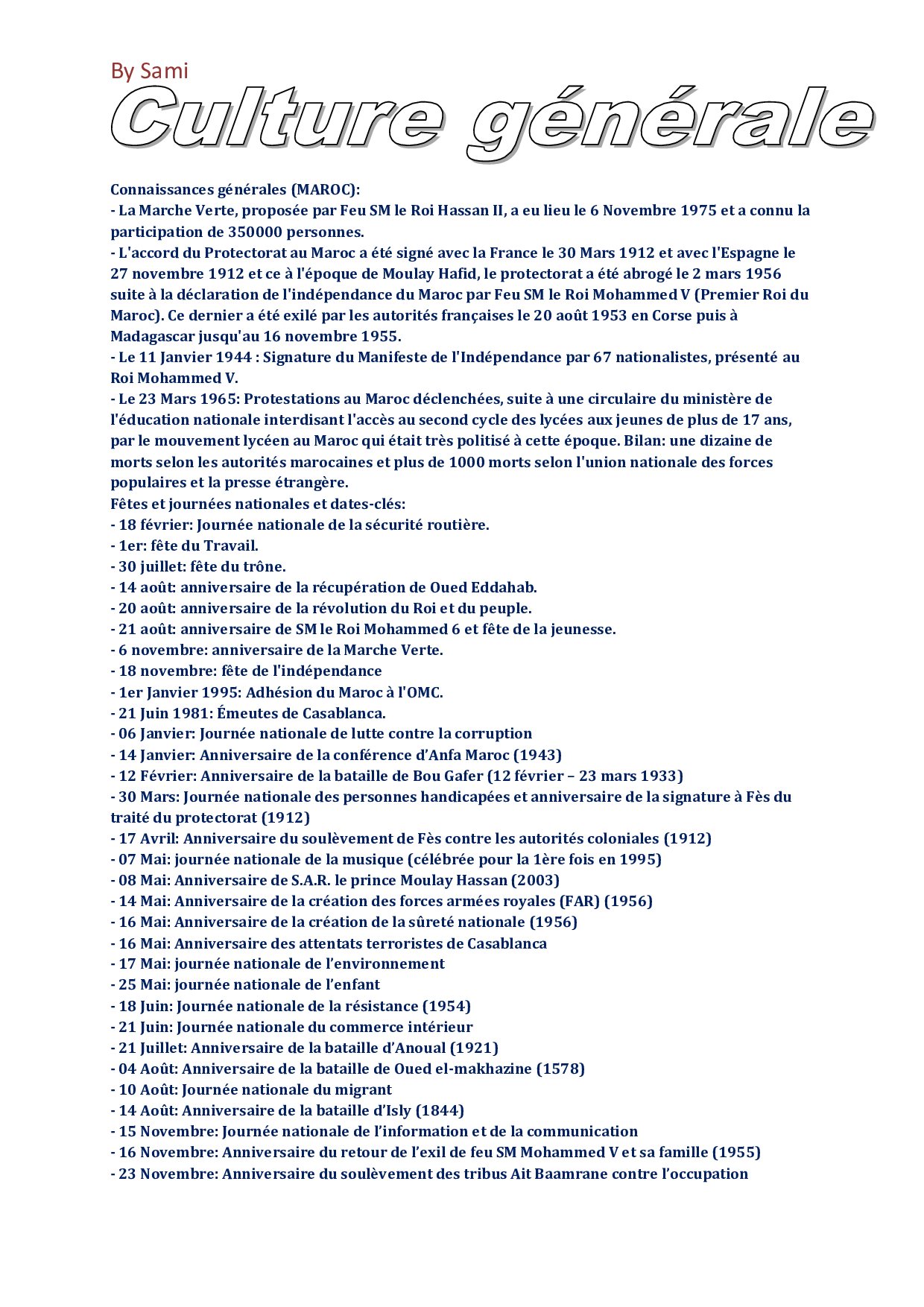 By Sami

Culture générale

Connaissances générales (MAROC):
- La Marche Verte, proposée par Feu SM le Roi Hassan II, a eu lieu le 6 Novembre 1975 et a connu la participation de 350000 personnes.
- L'accord du Protectorat au Maroc a été signé avec la France le 30 Mars 1912 et avec l'Espagne le 27 novembre 1912 et ce à l'époque de Moulay Hafid, le protectorat a été abrogé le 2 mars 1956 suite à la déclaration de l'indépendance du Maroc par Feu SM le Roi Mohammed V (Premier Roi du Maroc). Ce dernier a été exilé par les autorités françaises le 20 août 1953 en Corse puis à Madagascar jusqu'au 16 novembre 1955.
- Le 11 Janvier 1944 : Signature du Manifeste de l'Indépendance par 67 nationalistes, présenté au Roi Mohammed V.
- Le 23 Mars 1965: Protestations au Maroc déclenchées, suite à une circulaire du ministère de l'éducation nationale interdisant l'accès au second cycle des lycées aux jeunes de plus de 17 ans, par le mouvement lycéen au Maroc qui était très politisé à cette époque. Bilan: une dizaine de morts selon les autorités marocaines et plus de 1000 morts selon l'union nationale des forces populaires et la presse étrangère.
Fêtes et journées nationales et dates-clés:
- 18 février: Journée nationale de la sécurité routière.
- 1er: fête du Travail.
- 30 juillet: fête du trône.
- 14 août: anniversaire de la récupération de Oued Eddahab.
- 20 août: anniversaire de la révolution du Roi et du peuple.
- 21 août: anniversaire de SM le Roi Mohammed 6 et fête de la jeunesse.
- 6 novembre: anniversaire de la Marche Verte.
- 18 novembre: fête de l'indépendance
- 1er Janvier 1995: Adhésion du Maroc à l'OMC.
- 21 Juin 1981: Émeutes de Casablanca.
- 06 Janvier: Journée nationale de lutte contre la corruption
- 14 Janvier: Anniversaire de la conférence d'Anfa Maroc (1943)
- 12 Février: Anniversaire de la bataille de Bou Gafer (12 février – 23 mars 1933)
- 30 Mars: Journée nationale des personnes handicapées et anniversaire de la signature à Fès du traité du protectorat (1912)
- 17 Avril: Anniversaire du soulèvement de Fès contre les autorités coloniales (1912)
- 07 Mai: journée nationale de la musique (célébrée pour la 1ère fois en 1995)
- 08 Mai: Anniversaire de S.A.R. le prince Moulay Hassan (2003)
- 14 Mai: Anniversaire de la création des forces armées royales (FAR) (1956)
- 16 Mai: Anniversaire de la création de la sûreté nationale (1956)
- 16 Mai: Anniversaire des attentats terroristes de Casablanca
- 17 Mai: journée nationale de l'environnement
- 25 Mai: journée nationale de l'enfant
- 18 Juin: Journée nationale de la résistance (1954)
- 21 Juin: Journée nationale du commerce intérieur
- 21 Juillet: Anniversaire de la bataille d'Anoual (1921)
- 04 Août: Anniversaire de la bataille de Oued el-makhazine (1578)
- 10 Août: Journée nationale du migrant
- 14 Août: Anniversaire de la bataille d'Isly (1844)
- 15 Novembre: Journée nationale de l'information et de la communication
- 16 Novembre: Anniversaire du retour de l'exil de feu SM Mohammed V et sa famille (1955)
- 23 Novembre: Anniversaire du soulèvement des tribus Ait Baamrane contre l'occupation